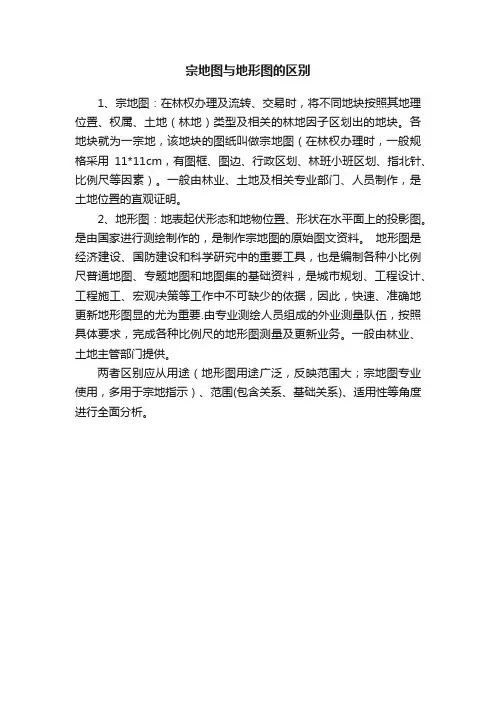 宗地图与地形图的区别

1、宗地图：在林权办理及流转、交易时，将不同地块按照其地理位置、权属、土地（林地）类型及相关的林地因子区划出的地块。各地块就为一宗地，该地块的图纸叫做宗地图（在林权办理时，一般规格采用 11*11cm，有图框、图边、行政区划、林班小班区划、指北针、比例尺等因素）。一般由林业、土地及相关专业部门、人员制作，是土地位置的直观证明。

2、地形图：地表起伏形态和地物位置、形状在水平面上的投影图。是由国家进行测绘制作的，是制作宗地图的原始图文资料。 地形图是经济建设、国防建设和科学研究中的重要工具，也是编制各种小比例尺普通地图、专题地图和地图集的基础资料，是城市规划、工程设计、工程施工、宏观决策等工作中不可缺少的依据，因此，快速、准确地更新地形图显的尤为重要.由专业测绘人员组成的外业测量队伍，按照具体要求，完成各种比例尺的地形图测量及更新业务。一般由林业、土地主管部门提供。

两者区别应从用途（地形图用途广泛，反映范围大；宗地图专业使用，多用于宗地指示）、范围(包含关系、基础关系)、适用性等角度进行全面分析。